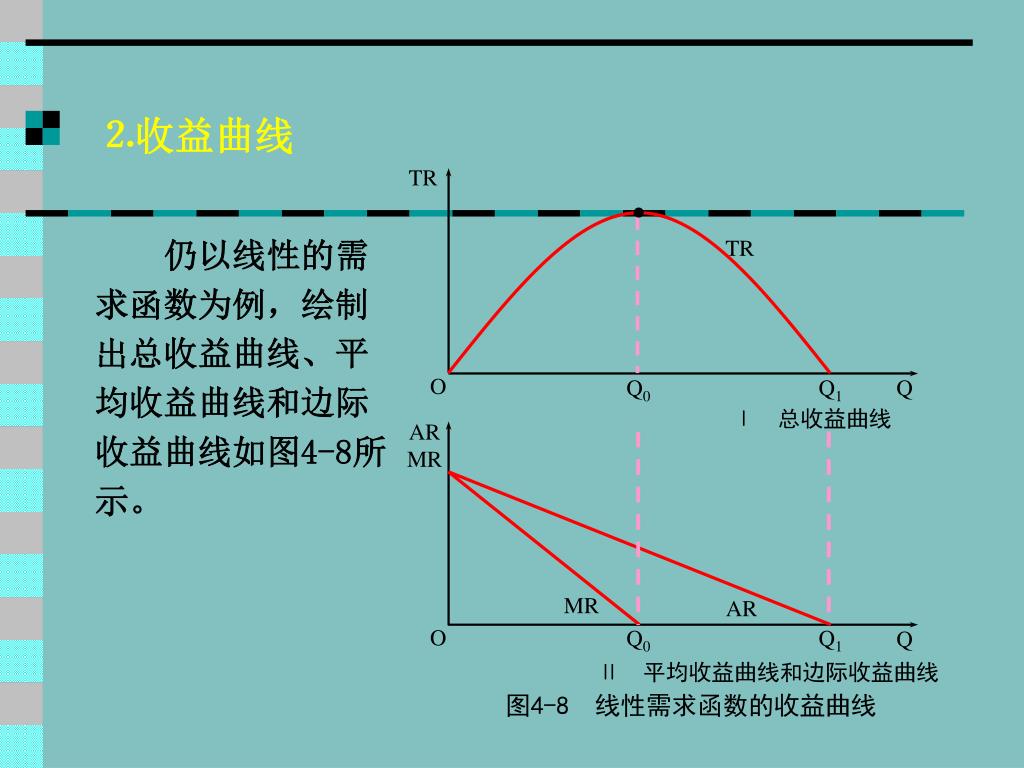 2.收益曲线

仍以线性的需求函数为例，绘制出总收益曲线、平均收益曲线和边际收益曲线如图4-8所示。

TR

TR

O $Q_0$ $Q_1$ Q

I 总收益曲线

AR
MR

MR

AR

O $Q_0$ $Q_1$ Q

II 平均收益曲线和边际收益曲线

图4-8 线性需求函数的收益曲线